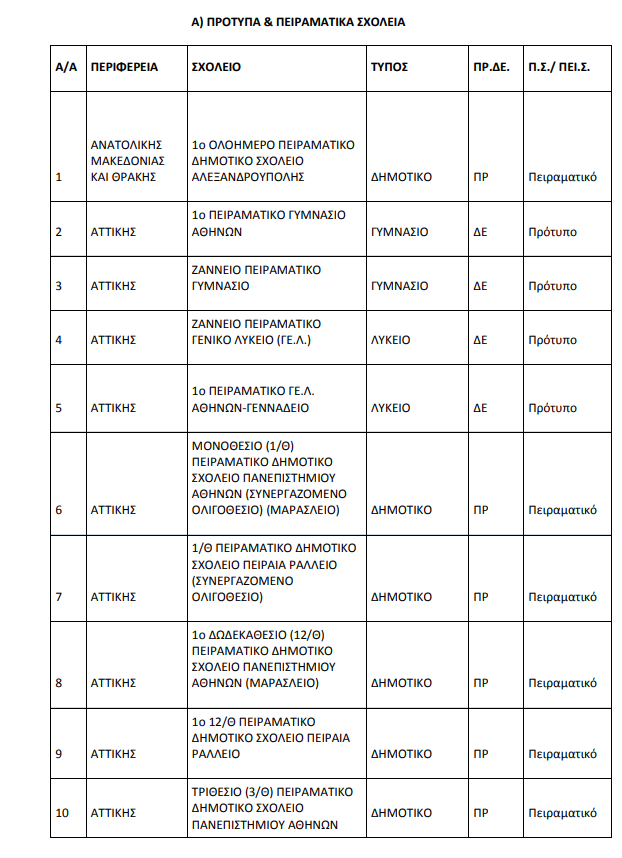 Α) ΠΡΟΤΥΠΑ & ΠΕΙΡΑΜΑΤΙΚΑ ΣΧΟΛΕΙΑ

| Α/Α | ΠΕΡΙΦΕΡΕΙΑ | ΣΧΟΛΕΙΟ | ΤΥΠΟΣ | ΠΡ.ΔΕ. | Π.Σ./ ΠΕΙ.Σ. |
|---|---|---|---|---|---|
| 1 | ΑΝΑΤΟΛΙΚΗΣ ΜΑΚΕΔΟΝΙΑΣ ΚΑΙ ΘΡΑΚΗΣ | 1ο ΟΛΟΗΜΕΡΟ ΠΕΙΡΑΜΑΤΙΚΟ ΔΗΜΟΤΙΚΟ ΣΧΟΛΕΙΟ ΑΛΕΞΑΝΔΡΟΥΠΟΛΗΣ | ΔΗΜΟΤΙΚΟ | ΠΡ | Πειραματικό |
| 2 | ΑΤΤΙΚΗΣ | 1ο ΠΕΙΡΑΜΑΤΙΚΟ ΓΥΜΝΑΣΙΟ ΑΘΗΝΩΝ | ΓΥΜΝΑΣΙΟ | ΔΕ | Πρότυπο |
| 3 | ΑΤΤΙΚΗΣ | ΖΑΝΝΕΙΟ ΠΕΙΡΑΜΑΤΙΚΟ ΓΥΜΝΑΣΙΟ | ΓΥΜΝΑΣΙΟ | ΔΕ | Πρότυπο |
| 4 | ΑΤΤΙΚΗΣ | ΖΑΝΝΕΙΟ ΠΕΙΡΑΜΑΤΙΚΟ ΓΕΝΙΚΟ ΛΥΚΕΙΟ (ΓΕ.Λ.) | ΛΥΚΕΙΟ | ΔΕ | Πρότυπο |
| 5 | ΑΤΤΙΚΗΣ | 1ο ΠΕΙΡΑΜΑΤΙΚΟ ΓΕ.Λ. ΑΘΗΝΩΝ-ΓΕΝΝΑΔΕΙΟ | ΛΥΚΕΙΟ | ΔΕ | Πρότυπο |
| 6 | ΑΤΤΙΚΗΣ | ΜΟΝΟΘΕΣΙΟ (1/Θ) ΠΕΙΡΑΜΑΤΙΚΟ ΔΗΜΟΤΙΚΟ ΣΧΟΛΕΙΟ ΠΑΝΕΠΙΣΤΗΜΙΟΥ ΑΘΗΝΩΝ (ΣΥΝΕΡΓΑΖΟΜΕΝΟ ΟΛΙΓΟΘΕΣΙΟ) (ΜΑΡΑΣΛΕΙΟ) | ΔΗΜΟΤΙΚΟ | ΠΡ | Πειραματικό |
| 7 | ΑΤΤΙΚΗΣ | 1/Θ ΠΕΙΡΑΜΑΤΙΚΟ ΔΗΜΟΤΙΚΟ ΣΧΟΛΕΙΟ ΠΕΙΡΑΙΑ ΡΑΛΛΕΙΟ (ΣΥΝΕΡΓΑΖΟΜΕΝΟ ΟΛΙΓΟΘΕΣΙΟ) | ΔΗΜΟΤΙΚΟ | ΠΡ | Πειραματικό |
| 8 | ΑΤΤΙΚΗΣ | 1ο ΔΩΔΕΚΑΘΕΣΙΟ (12/Θ) ΠΕΙΡΑΜΑΤΙΚΟ ΔΗΜΟΤΙΚΟ ΣΧΟΛΕΙΟ ΠΑΝΕΠΙΣΤΗΜΙΟΥ ΑΘΗΝΩΝ (ΜΑΡΑΣΛΕΙΟ) | ΔΗΜΟΤΙΚΟ | ΠΡ | Πειραματικό |
| 9 | ΑΤΤΙΚΗΣ | 1ο 12/Θ ΠΕΙΡΑΜΑΤΙΚΟ ΔΗΜΟΤΙΚΟ ΣΧΟΛΕΙΟ ΠΕΙΡΑΙΑ ΡΑΛΛΕΙΟ | ΔΗΜΟΤΙΚΟ | ΠΡ | Πειραματικό |
| 10 | ΑΤΤΙΚΗΣ | ΤΡΙΘΕΣΙΟ (3/Θ) ΠΕΙΡΑΜΑΤΙΚΟ ΔΗΜΟΤΙΚΟ ΣΧΟΛΕΙΟ ΠΑΝΕΠΙΣΤΗΜΙΟΥ ΑΘΗΝΩΝ | ΔΗΜΟΤΙΚΟ | ΠΡ | Πειραματικό |